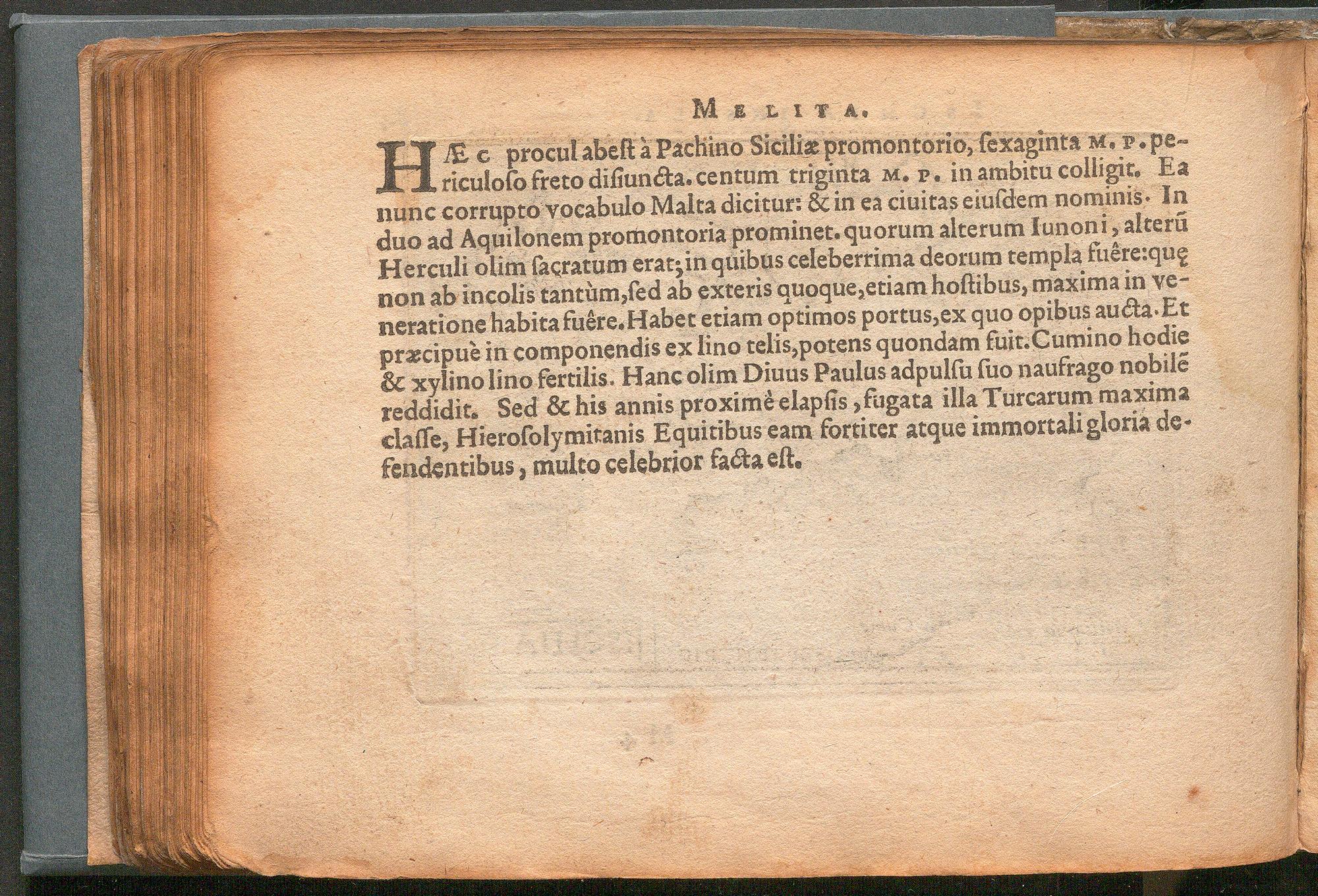 MELITA.

HÆC procul abest à Pachino Siciliæ promontorio, sexaginta M. P. periculoso freto disiuncta. centum triginta M. P. in ambitu colligit. Ea nunc corrupto vocabulo Malta dicitur: & in ea ciuitas eiusdem nominis. In duo ad Aquilonem promontoria prominet. quorum alterum Iunoni, alterũ Herculi olim sacratum erat; in quibus celeberrima deorum templa fuêre: quę non ab incolis tantùm, sed ab exteris quoque, etiam hostibus, maxima in veneratione habita fuêre. Habet etiam optimos portus, ex quo opibus aucta. Et præcipuè in componendis ex lino telis, potens quondam fuit. Cumino hodie & xylino lino fertilis. Hanc olim Diuus Paulus adpulsu suo naufrago nobilẽ reddidit. Sed & his annis proximè elapsis, fugata illa Turcarum maxima classe, Hierosolymitanis Equitibus eam fortiter atque immortali gloria defendentibus, multo celebrior facta est.